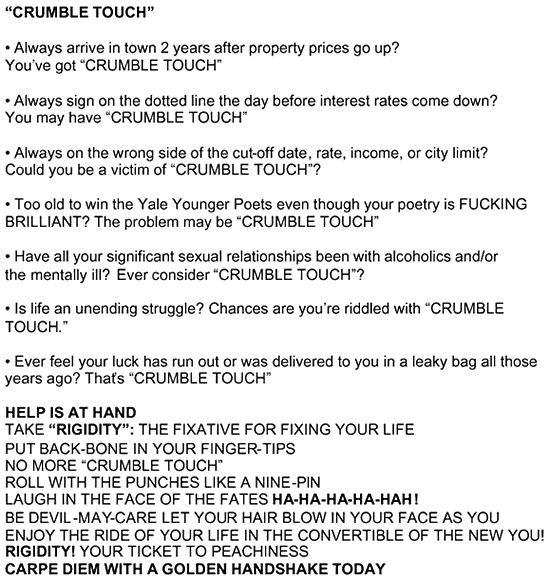 "CRUMBLE TOUCH"

• Always arrive in town 2 years after property prices go up? You've got "CRUMBLE TOUCH"

• Always sign on the dotted line the day before interest rates come down? You may have "CRUMBLE TOUCH"

• Always on the wrong side of the cut-off date, rate, income, or city limit? Could you be a victim of "CRUMBLE TOUCH"?

• Too old to win the Yale Younger Poets even though your poetry is FUCKING BRILLIANT? The problem may be "CRUMBLE TOUCH"

• Have all your significant sexual relationships been with alcoholics and/or the mentally ill? Ever consider "CRUMBLE TOUCH"?

• Is life an unending struggle? Chances are you're riddled with "CRUMBLE TOUCH."

• Ever feel your luck has run out or was delivered to you in a leaky bag all those years ago? That's "CRUMBLE TOUCH"

HELP IS AT HAND
TAKE "RIGIDITY": THE FIXATIVE FOR FIXING YOUR LIFE
PUT BACK-BONE IN YOUR FINGER-TIPS
NO MORE "CRUMBLE TOUCH"
ROLL WITH THE PUNCHES LIKE A NINE-PIN
LAUGH IN THE FACE OF THE FATES HA-HA-HA-HA-HAH!
BE DEVIL-MAY-CARE LET YOUR HAIR BLOW IN YOUR FACE AS YOU ENJOY THE RIDE OF YOUR LIFE IN THE CONVERTIBLE OF THE NEW YOU!
RIGIDITY! YOUR TICKET TO PEACHINESS
CARPE DIEM WITH A GOLDEN HANDSHAKE TODAY